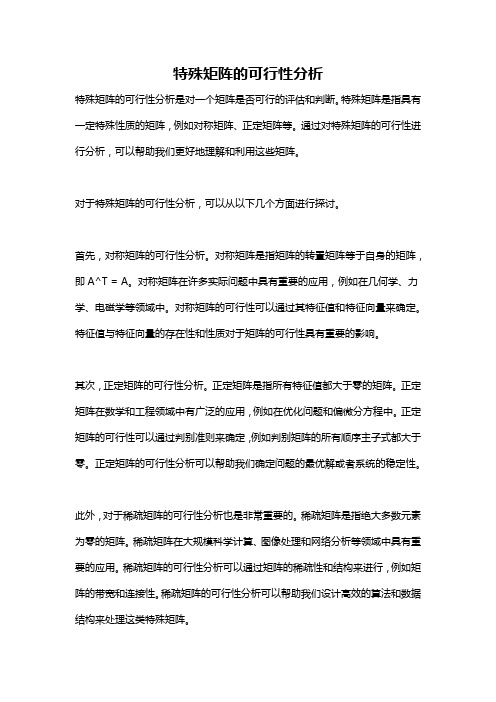 特殊矩阵的可行性分析

特殊矩阵的可行性分析是对一个矩阵是否可行的评估和判断。特殊矩阵是指具有一定特殊性质的矩阵，例如对称矩阵、正定矩阵等。通过对特殊矩阵的可行性进行分析，可以帮助我们更好地理解和利用这些矩阵。

对于特殊矩阵的可行性分析，可以从以下几个方面进行探讨。

首先，对称矩阵的可行性分析。对称矩阵是指矩阵的转置矩阵等于自身的矩阵，即 A^T = A。对称矩阵在许多实际问题中具有重要的应用，例如在几何学、力学、电磁学等领域中。对称矩阵的可行性可以通过其特征值和特征向量来确定。特征值与特征向量的存在性和性质对于矩阵的可行性具有重要的影响。

其次，正定矩阵的可行性分析。正定矩阵是指所有特征值都大于零的矩阵。正定矩阵在数学和工程领域中有广泛的应用，例如在优化问题和偏微分方程中。正定矩阵的可行性可以通过判别准则来确定，例如判别矩阵的所有顺序主子式都大于零。正定矩阵的可行性分析可以帮助我们确定问题的最优解或者系统的稳定性。

此外，对于稀疏矩阵的可行性分析也是非常重要的。稀疏矩阵是指绝大多数元素为零的矩阵。稀疏矩阵在大规模科学计算、图像处理和网络分析等领域中具有重要的应用。稀疏矩阵的可行性分析可以通过矩阵的稀疏性和结构来进行，例如矩阵的带宽和连接性。稀疏矩阵的可行性分析可以帮助我们设计高效的算法和数据结构来处理这类特殊矩阵。